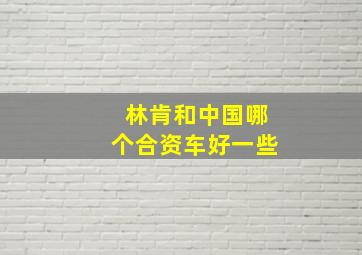 林肯和中国哪个合资车好一些